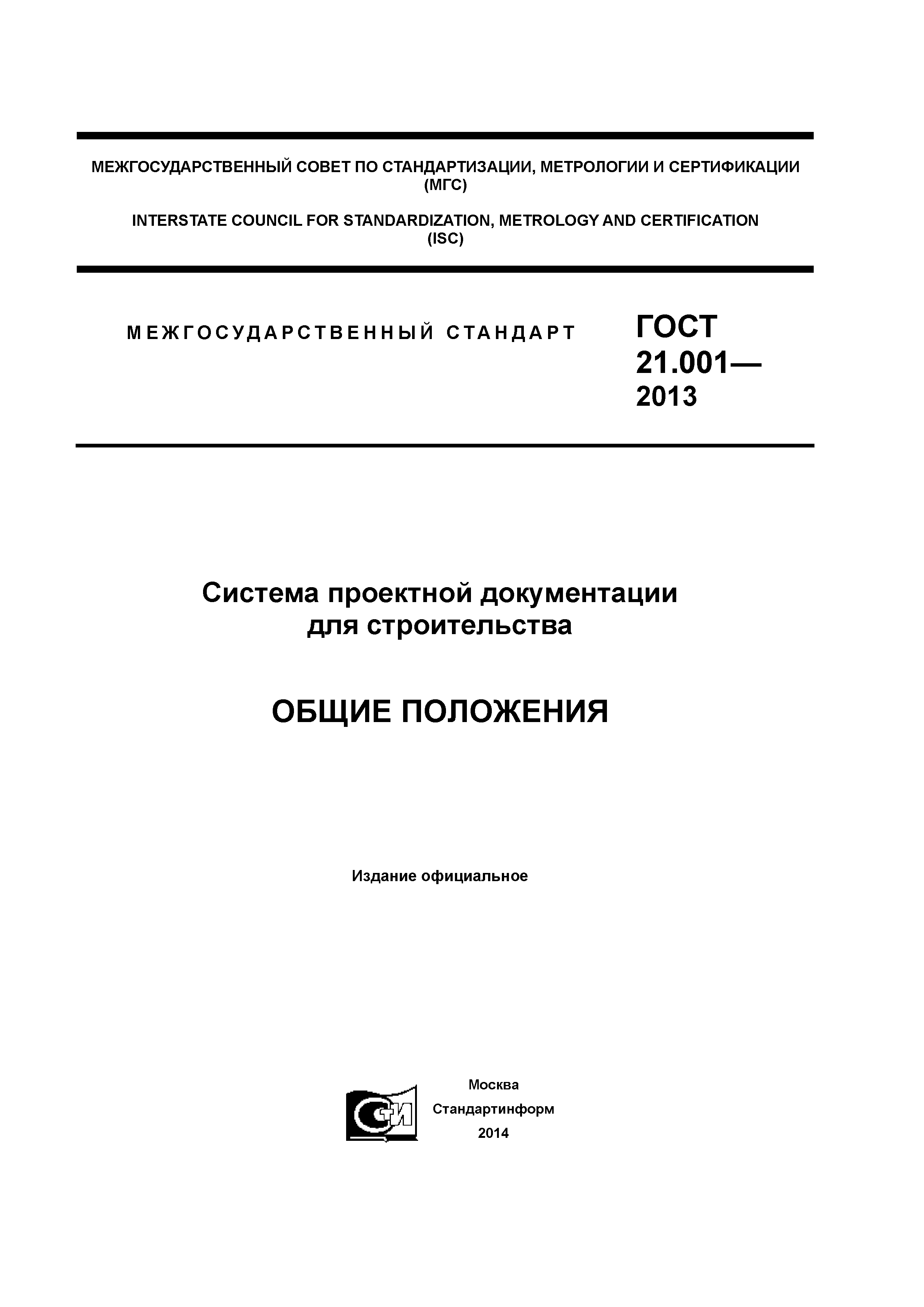 МЕЖГОСУДАРСТВЕННЫЙ СОВЕТ ПО СТАНДАРТИЗАЦИИ, МЕТРОЛОГИИ И СЕРТИФИКАЦИИ (МГС)

INTERSTATE COUNCIL FOR STANDARDIZATION, METROLOGY AND CERTIFICATION (ISC)

МЕЖГОСУДАРСТВЕННЫЙ СТАНДАРТ

ГОСТ 21.001— 2013

Система проектной документации для строительства

ОБЩИЕ ПОЛОЖЕНИЯ

Издание официальное

СТИ

Москва
Стандартинформ
2014